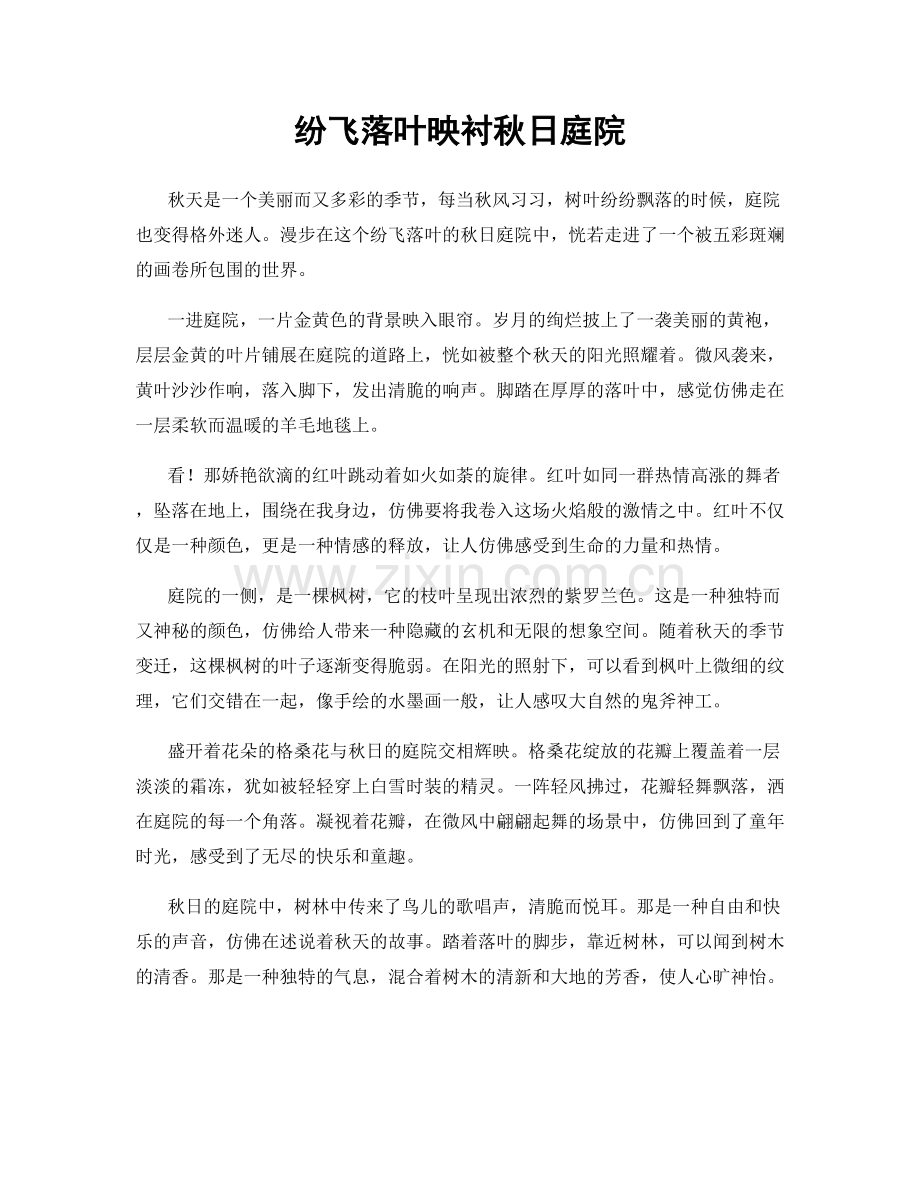 纷飞落叶映衬秋日庭院

秋天是一个美丽而又多彩的季节，每当秋风习习，树叶纷纷飘落的时候，庭院也变得格外迷人。漫步在这个纷飞落叶的秋日庭院中，恍若走进了一个被五彩斑斓的画卷所包围的世界。

一进庭院，一片金黄色的背景映入眼帘。岁月的绚烂披上了一袭美丽的黄袍，层层金黄的叶片铺展在庭院的道路上，恍如被整个秋天的阳光照耀着。微风袭来，黄叶沙沙作响，落入脚下，发出清脆的响声。脚踏在厚厚的落叶中，感觉仿佛走在一层柔软而温暖的羊毛地毯上。

看！那娇艳欲滴的红叶跳动着如火如荼的旋律。红叶如同一群热情高涨的舞者，坠落在地上，围绕在我身边，仿佛要将我卷入这场火焰般的激情之中。红叶不仅仅是一种颜色，更是一种情感的释放，让人仿佛感受到生命的力量和热情。

庭院的一侧，是一棵枫树，它的枝叶呈现出浓烈的紫罗兰色。这是一种独特而又神秘的颜色，仿佛给人带来一种隐藏的玄机和无限的想象空间。随着秋天的季节变迁，这棵枫树的叶子逐渐变得脆弱。在阳光的照射下，可以看到枫叶上微细的纹理，它们交错在一起，像手绘的水墨画一般，让人感叹大自然的鬼斧神工。

盛开着花朵的格桑花与秋日的庭院交相辉映。格桑花绽放的花瓣上覆盖着一层淡淡的霜冻，犹如被轻轻穿上白雪时装的精灵。一阵轻风拂过，花瓣轻舞飘落，洒在庭院的每一个角落。凝视着花瓣，在微风中翩翩起舞的场景中，仿佛回到了童年时光，感受到了无尽的快乐和童趣。

秋日的庭院中，树林中传来了鸟儿的歌唱声，清脆而悦耳。那是一种自由和快乐的声音，仿佛在述说着秋天的故事。踏着落叶的脚步，靠近树林，可以闻到树木的清香。那是一种独特的气息，混合着树木的清新和大地的芳香，使人心旷神怡。

www.zixin.com.cn